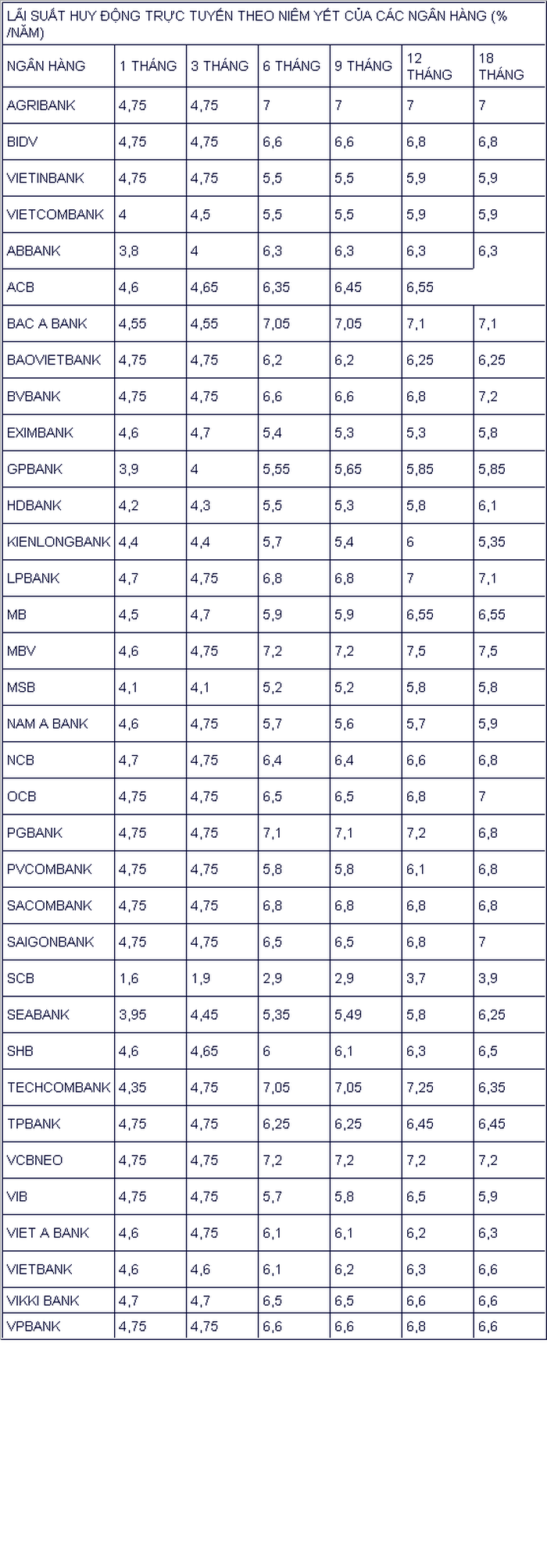 LÃI SUẤT HUY ĐỘNG TRỰC TUYẾN THEO NIÊM YẾT CỦA CÁC NGÂN HÀNG (% /NĂM)

| NGÂN HÀNG | 1 THÁNG | 3 THÁNG | 6 THÁNG | 9 THÁNG | 12 THÁNG | 18 THÁNG |
|---|---|---|---|---|---|---|
| AGRIBANK | 4,75 | 4,75 | 7 | 7 | 7 | 7 |
| BIDV | 4,75 | 4,75 | 6,6 | 6,6 | 6,8 | 6,8 |
| VIETINBANK | 4,75 | 4,75 | 5,5 | 5,5 | 5,9 | 5,9 |
| VIETCOMBANK | 4 | 4,5 | 5,5 | 5,5 | 5,9 | 5,9 |
| ABBANK | 3,8 | 4 | 6,3 | 6,3 | 6,3 | 6,3 |
| ACB | 4,6 | 4,65 | 6,35 | 6,45 | 6,55 | |
| BAC A BANK | 4,55 | 4,55 | 7,05 | 7,05 | 7,1 | 7,1 |
| BAOVIETBANK | 4,75 | 4,75 | 6,2 | 6,2 | 6,25 | 6,25 |
| BVBANK | 4,75 | 4,75 | 6,6 | 6,6 | 6,8 | 7,2 |
| EXIMBANK | 4,6 | 4,7 | 5,4 | 5,3 | 5,3 | 5,8 |
| GPBANK | 3,9 | 4 | 5,55 | 5,65 | 5,85 | 5,85 |
| HDBANK | 4,2 | 4,3 | 5,5 | 5,3 | 5,8 | 6,1 |
| KIENLONGBANK | 4,4 | 4,4 | 5,7 | 5,4 | 6 | 5,35 |
| LPBANK | 4,7 | 4,75 | 6,8 | 6,8 | 7 | 7,1 |
| MB | 4,5 | 4,7 | 5,9 | 5,9 | 6,55 | 6,55 |
| MBV | 4,6 | 4,75 | 7,2 | 7,2 | 7,5 | 7,5 |
| MSB | 4,1 | 4,1 | 5,2 | 5,2 | 5,8 | 5,8 |
| NAM A BANK | 4,6 | 4,75 | 5,7 | 5,6 | 5,7 | 5,9 |
| NCB | 4,7 | 4,75 | 6,4 | 6,4 | 6,6 | 6,8 |
| OCB | 4,75 | 4,75 | 6,5 | 6,5 | 6,8 | 7 |
| PGBANK | 4,75 | 4,75 | 7,1 | 7,1 | 7,2 | 6,8 |
| PVCOMBANK | 4,75 | 4,75 | 5,8 | 5,8 | 6,1 | 6,8 |
| SACOMBANK | 4,75 | 4,75 | 6,8 | 6,8 | 6,8 | 6,8 |
| SAIGONBANK | 4,75 | 4,75 | 6,5 | 6,5 | 6,8 | 7 |
| SCB | 1,6 | 1,9 | 2,9 | 2,9 | 3,7 | 3,9 |
| SEABANK | 3,95 | 4,45 | 5,35 | 5,49 | 5,8 | 6,25 |
| SHB | 4,6 | 4,65 | 6 | 6,1 | 6,3 | 6,5 |
| TECHCOMBANK | 4,35 | 4,75 | 7,05 | 7,05 | 7,25 | 6,35 |
| TPBANK | 4,75 | 4,75 | 6,25 | 6,25 | 6,45 | 6,45 |
| VCBNEO | 4,75 | 4,75 | 7,2 | 7,2 | 7,2 | 7,2 |
| VIB | 4,75 | 4,75 | 5,7 | 5,8 | 6,5 | 5,9 |
| VIET A BANK | 4,6 | 4,75 | 6,1 | 6,1 | 6,2 | 6,3 |
| VIETBANK | 4,6 | 4,6 | 6,1 | 6,2 | 6,3 | 6,6 |
| VIKKI BANK | 4,7 | 4,7 | 6,5 | 6,5 | 6,6 | 6,6 |
| VPBANK | 4,75 | 4,75 | 6,6 | 6,6 | 6,8 | 6,6 |